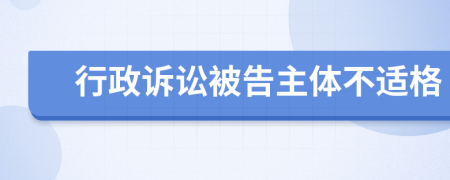 行政诉讼被告主体不适格